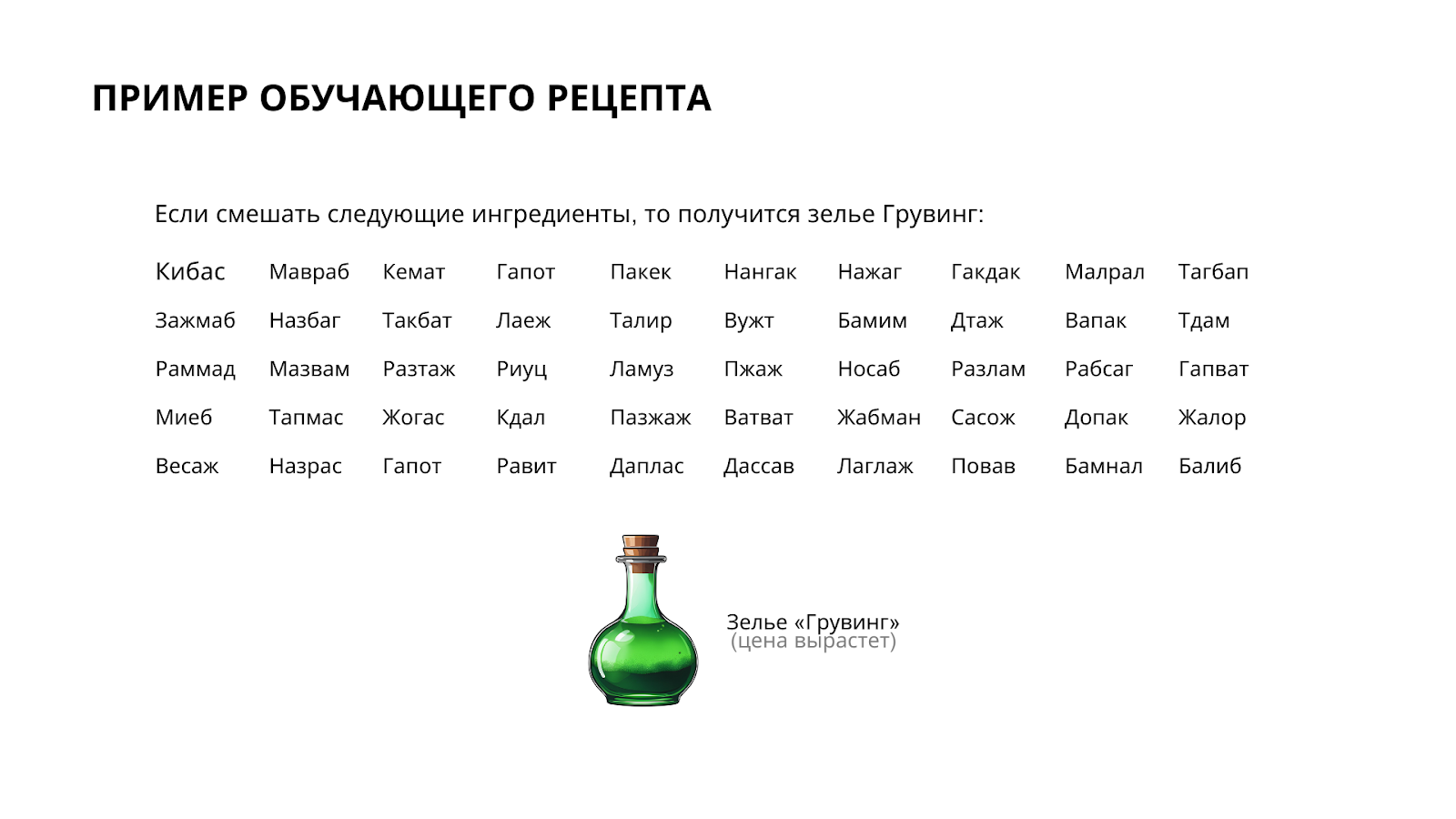 ПРИМЕР ОБУЧАЮЩЕГО РЕЦЕПТА

Если смешать следующие ингредиенты, то получится зелье Грувинг:

| Кибас | Мавраб | Кемат | Гапот | Пакек | Нангак | Нажаг | Гакдак | Малрал | Тагбап |
|---|---|---|---|---|---|---|---|---|---|
| Зажмаб | Назбаг | Такбат | Лаеж | Талир | Вужт | Бамим | Дтаж | Вапак | Тдам |
| Раммад | Мазвам | Разтаж | Риуц | Ламуз | Пжаж | Носаб | Разлам | Рабсаг | Гапват |
| Миеб | Тапмас | Жогас | Кдал | Пазжаж | Ватват | Жабман | Сасож | Допак | Жалор |
| Весаж | Назрас | Гапот | Равит | Даплас | Дассав | Лаглаж | Повав | Бамнал | Балиб |

Зелье «Грувинг»
(цена вырастет)